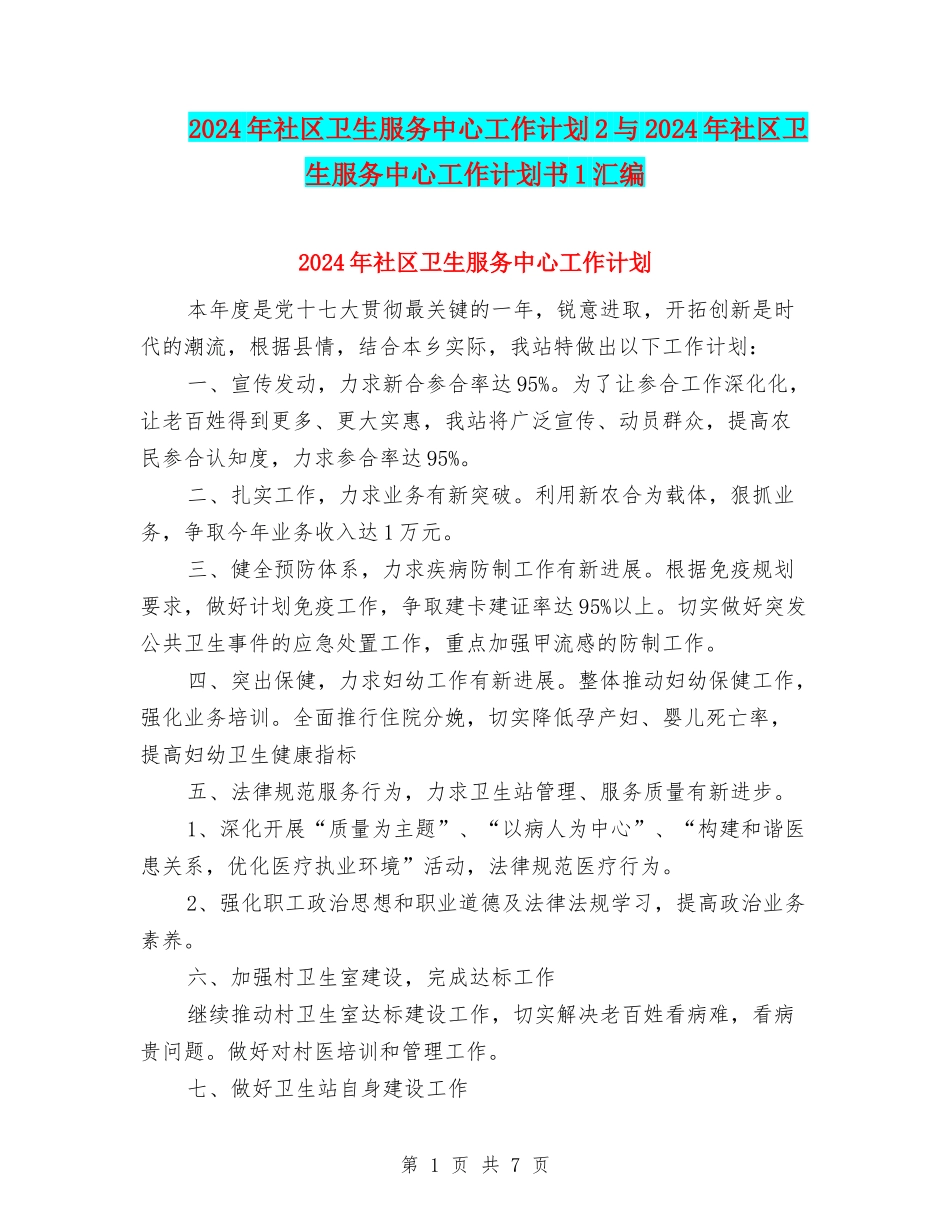 2024年社区卫生服务中心工作计划2与2024年社区卫生服务中心工作计划书1汇编

2024年社区卫生服务中心工作计划

本年度是党十七大贯彻最关键的一年，锐意进取，开拓创新是时代的潮流，根据县情，结合本乡实际，我站特做出以下工作计划：

一、宣传发动，力求新合参合率达95%。为了让参合工作深化化，让老百姓得到更多、更大实惠，我站将广泛宣传、动员群众，提高农民参合认知度，力求参合率达95%。

二、扎实工作，力求业务有新突破。利用新农合为载体，狠抓业务，争取今年业务收入达1万元。

三、健全预防体系，力求疾病防制工作有新进展。根据免疫规划要求，做好计划免疫工作，争取建卡建证率达95%以上。切实做好突发公共卫生事件的应急处置工作，重点加强甲流感的防制工作。

四、突出保健，力求妇幼工作有新进展。整体推动妇幼保健工作，强化业务培训。全面推行住院分娩，切实降低孕产妇、婴儿死亡率，提高妇幼卫生健康指标

五、法律规范服务行为，力求卫生站管理、服务质量有新进步。

1、深化开展“质量为主题”、“以病人为中心”、“构建和谐医患关系，优化医疗执业环境”活动，法律规范医疗行为。

2、强化职工政治思想和职业道德及法律法规学习，提高政治业务素养。

六、加强村卫生室建设，完成达标工作

继续推动村卫生室达标建设工作，切实解决老百姓看病难，看病贵问题。做好对村医培训和管理工作。

七、做好卫生站自身建设工作

第 1 页 共 7 页